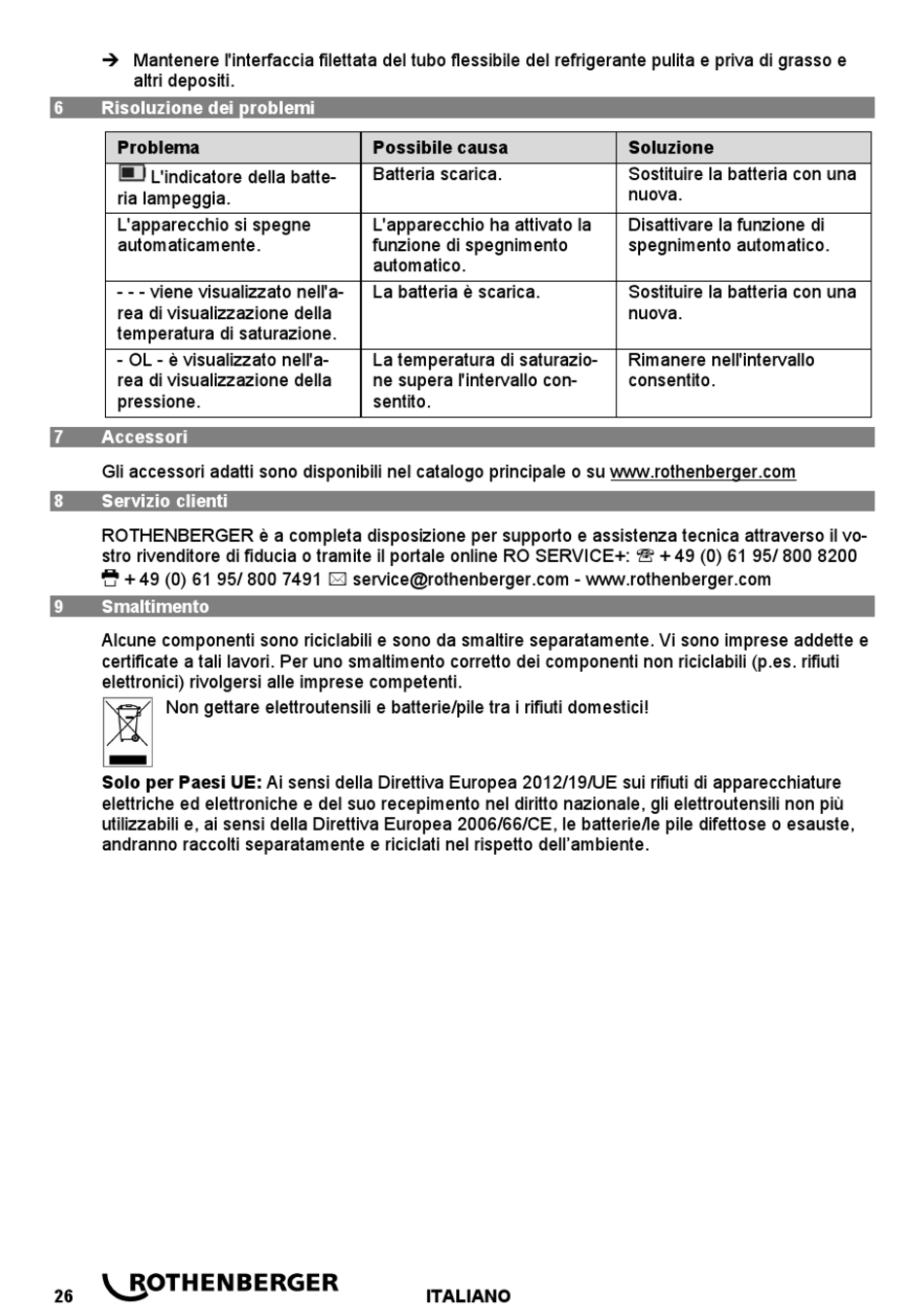 → Mantenere l'interfaccia filettata del tubo flessibile del refrigerante pulita e priva di grasso e altri depositi.

6 Risoluzione dei problemi

| Problema | Possibile causa | Soluzione |
|---|---|---|
| L'indicatore della batteria lampeggia. | Batteria scarica. | Sostituire la batteria con una nuova. |
| L'apparecchio si spegne automaticamente. | L'apparecchio ha attivato la funzione di spegnimento automatico. | Disattivare la funzione di spegnimento automatico. |
| - - - viene visualizzato nell'area di visualizzazione della temperatura di saturazione. | La batteria è scarica. | Sostituire la batteria con una nuova. |
| - OL - è visualizzato nell'area di visualizzazione della pressione. | La temperatura di saturazione supera l'intervallo consentito. | Rimanere nell'intervallo consentito. |

7 Accessori

Gli accessori adatti sono disponibili nel catalogo principale o su www.rothenberger.com

8 Servizio clienti

ROTHENBERGER è a completa disposizione per supporto e assistenza tecnica attraverso il vostro rivenditore di fiducia o tramite il portale online RO SERVICE+: ☏ + 49 (0) 61 95/ 800 8200 + 49 (0) 61 95/ 800 7491 ✉ service@rothenberger.com - www.rothenberger.com

9 Smaltimento

Alcune componenti sono riciclabili e sono da smaltire separatamente. Vi sono imprese addette e certificate a tali lavori. Per uno smaltimento corretto dei componenti non riciclabili (p.es. rifiuti elettronici) rivolgersi alle imprese competenti.

Non gettare elettroutensili e batterie/pile tra i rifiuti domestici!

Solo per Paesi UE: Ai sensi della Direttiva Europea 2012/19/UE sui rifiuti di apparecchiature elettriche ed elettroniche e del suo recepimento nel diritto nazionale, gli elettroutensili non più utilizzabili e, ai sensi della Direttiva Europea 2006/66/CE, le batterie/le pile difettose o esauste, andranno raccolti separatamente e riciclati nel rispetto dell'ambiente.

26 ROTHENBERGER ITALIANO